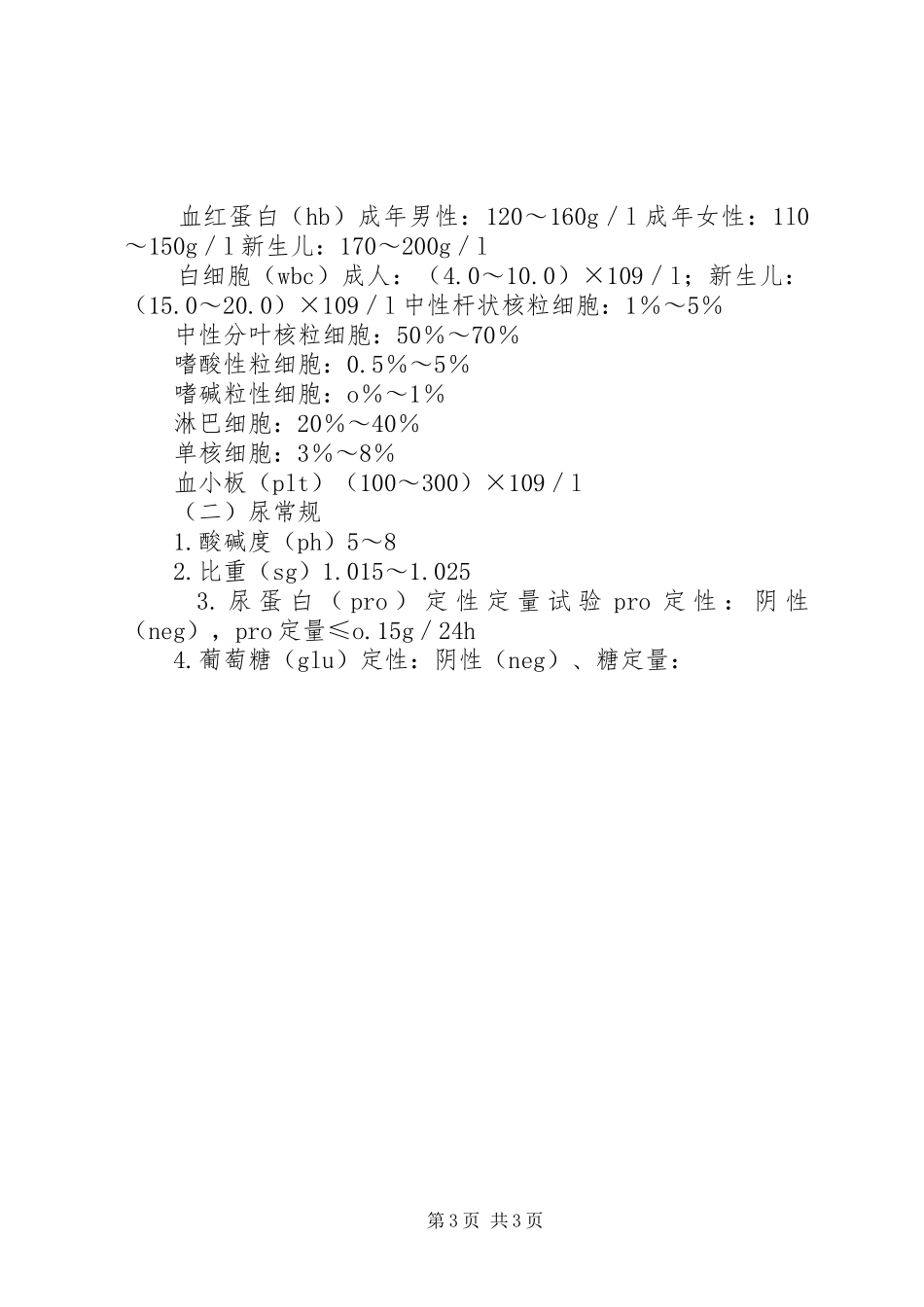 血红蛋白（hb）成年男性：120～160g／l 成年女性：110～150g／l 新生儿：170～200g／l

白细胞（wbc）成人：（4.0～10.0）×109／l；新生儿：（15.0～20.0）×109／l 中性杆状核粒细胞：1％～5％

中性分叶核粒细胞：50％～70％

嗜酸性粒细胞：0.5％～5％

嗜碱粒性细胞：o％～1％

淋巴细胞：20％～40％

单核细胞：3％～8％

血小板（plt）（100～300）×109／l

（二）尿常规

1.酸碱度（ph）5～8

2.比重（sg）1.015～1.025

3.尿蛋白（pro）定性定量试验 pro 定性：阴性（neg），pro 定量≤o.15g／24h

4.葡萄糖（glu）定性：阴性（neg）、糖定量：

第 3 页 共 3 页